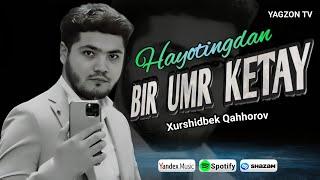 YAGZON TV

Hayotingdan
BIR UMR KETAY

Xurshidbek Qahhorov

Yandex Music
Spotify
SHAZAM